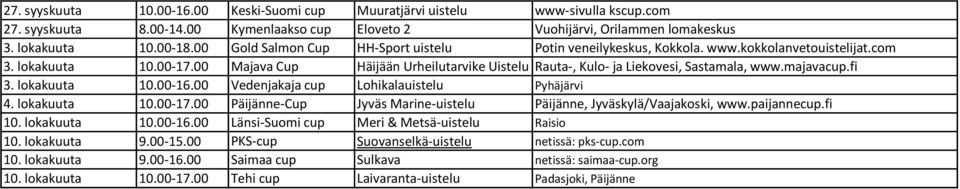 | 27. syyskuuta | 10.00-16.00 | Keski-Suomi cup | Muuratjärvi uistelu | www-sivulla kscup.com |
|---|---|---|---|---|
| 27. syyskuuta | 8.00-14.00 | Kymenlaakso cup | Eloveto 2 | Vuohijärvi, Orilammen lomakeskus |
| 3. lokakuuta | 10.00-18.00 | Gold Salmon Cup | HH-Sport uistelu | Potin veneilykeskus, Kokkola. www.kokkolanvetouistelijat.com |
| 3. lokakuuta | 10.00-17.00 | Majava Cup | Häijään Urheilutarvike Uistelu | Rauta-, Kulo- ja Liekovesi, Sastamala, www.majavacup.fi |
| 3. lokakuuta | 10.00-16.00 | Vedenjakaja cup | Lohikalauistelu | Pyhäjärvi |
| 4. lokakuuta | 10.00-17.00 | Päijänne-Cup | Jyväs Marine-uistelu | Päijänne, Jyväskylä/Vaajakoski, www.paijannecup.fi |
| 10. lokakuuta | 10.00-16.00 | Länsi-Suomi cup | Meri & Metsä-uistelu | Raisio |
| 10. lokakuuta | 9.00-15.00 | PKS-cup | Suovanselkä-uistelu | netissä: pks-cup.com |
| 10. lokakuuta | 9.00-16.00 | Saimaa cup | Sulkava | netissä: saimaa-cup.org |
| 10. lokakuuta | 10.00-17.00 | Tehi cup | Laivaranta-uistelu | Padasjoki, Päijänne |